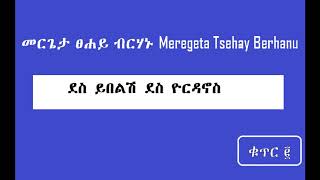 መርጌታ ፀሐይ ብርሃኑ Meregeta Tsehay Berhanu

ደስ ይበልሽ ደስ ዮርዳኖስ

ቁጥር ፪